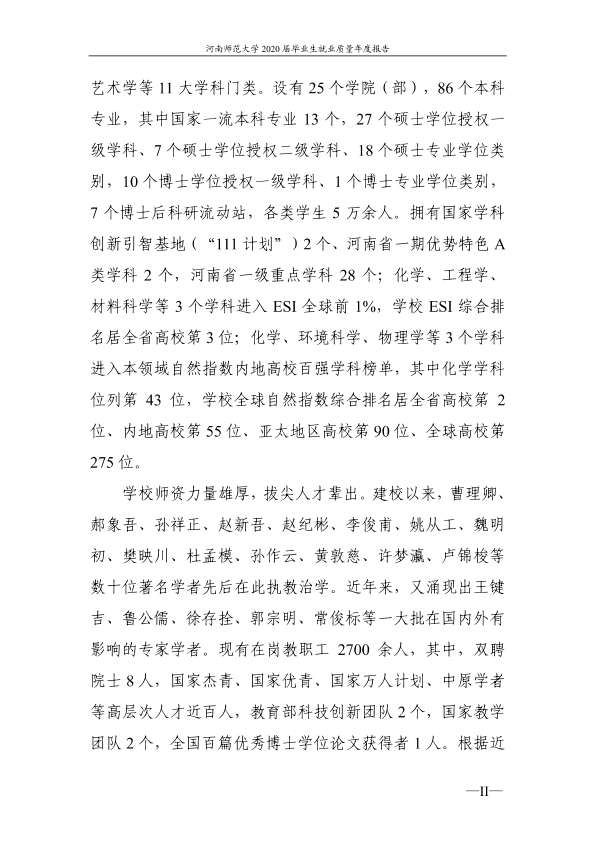 河南师范大学2020届毕业生就业质量年度报告

艺术学等11大学科门类。设有25个学院（部），86个本科专业，其中国家一流本科专业13个，27个硕士学位授权一级学科、7个硕士学位授权二级学科、18个硕士专业学位类别，10个博士学位授权一级学科、1个博士专业学位类别，7个博士后科研流动站，各类学生5万余人。拥有国家学科创新引智基地（“111计划”）2个、河南省一期优势特色A类学科2个，河南省一级重点学科28个；化学、工程学、材料科学等3个学科进入ESI全球前1%，学校ESI综合排名居全省高校第3位；化学、环境科学、物理学等3个学科进入本领域自然指数内地高校百强学科榜单，其中化学学科位列第43位，学校全球自然指数综合排名居全省高校第2位、内地高校第55位、亚太地区高校第90位、全球高校第275位。

学校师资力量雄厚，拔尖人才辈出。建校以来，曹理卿、郝象吾、孙祥正、赵新吾、赵纪彬、李俊甫、姚从工、魏明初、樊映川、杜孟模、孙作云、黄敦慈、许梦瀛、卢锦梭等数十位著名学者先后在此执教治学。近年来，又涌现出王键吉、鲁公儒、徐存拴、郭宗明、常俊标等一大批在国内外有影响的专家学者。现有在岗教职工2700余人，其中，双聘院士8人，国家杰青、国家优青、国家万人计划、中原学者等高层次人才近百人，教育部科技创新团队2个，国家教学团队2个，全国百篇优秀博士学位论文获得者1人。根据近

—II—